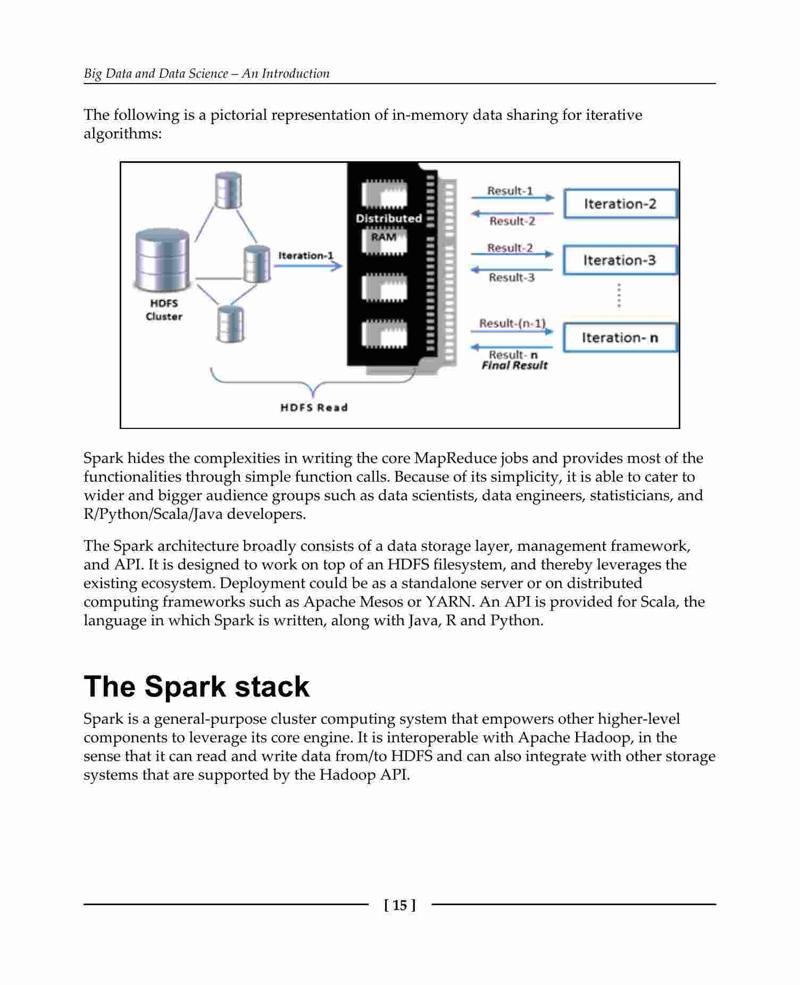 Big Data and Data Science – An Introduction

The following is a pictorial representation of in-memory data sharing for iterative algorithms:

HDFS Cluster
Iteration-1
Distributed RAM
Result-1
Result-2
Iteration-2
Result-2
Result-3
Iteration-3
Result-(n-1)
Result- n
Final Result
Iteration- n
HDFS Read

Spark hides the complexities in writing the core MapReduce jobs and provides most of the functionalities through simple function calls. Because of its simplicity, it is able to cater to wider and bigger audience groups such as data scientists, data engineers, statisticians, and R/Python/Scala/Java developers.

The Spark architecture broadly consists of a data storage layer, management framework, and API. It is designed to work on top of an HDFS filesystem, and thereby leverages the existing ecosystem. Deployment could be as a standalone server or on distributed computing frameworks such as Apache Mesos or YARN. An API is provided for Scala, the language in which Spark is written, along with Java, R and Python.

The Spark stack

Spark is a general-purpose cluster computing system that empowers other higher-level components to leverage its core engine. It is interoperable with Apache Hadoop, in the sense that it can read and write data from/to HDFS and can also integrate with other storage systems that are supported by the Hadoop API.

[ 15 ]